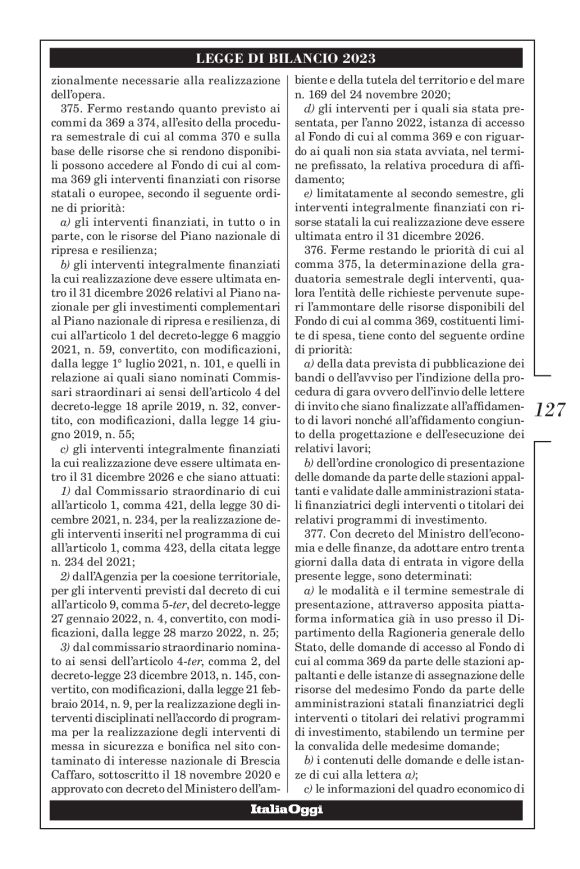 LEGGE DI BILANCIO 2023

zionalmente necessarie alla realizzazione dell'opera.

375. Fermo restando quanto previsto ai commi da 369 a 374, all'esito della procedura semestrale di cui al comma 370 e sulla base delle risorse che si rendono disponibili possono accedere al Fondo di cui al comma 369 gli interventi finanziati con risorse statali o europee, secondo il seguente ordine di priorità:

a) gli interventi finanziati, in tutto o in parte, con le risorse del Piano nazionale di ripresa e resilienza;

b) gli interventi integralmente finanziati la cui realizzazione deve essere ultimata entro il 31 dicembre 2026 relativi al Piano nazionale per gli investimenti complementari al Piano nazionale di ripresa e resilienza, di cui all'articolo 1 del decreto-legge 6 maggio 2021, n. 59, convertito, con modificazioni, dalla legge 1° luglio 2021, n. 101, e quelli in relazione ai quali siano nominati Commissari straordinari ai sensi dell'articolo 4 del decreto-legge 18 aprile 2019, n. 32, convertito, con modificazioni, dalla legge 14 giugno 2019, n. 55;

c) gli interventi integralmente finanziati la cui realizzazione deve essere ultimata entro il 31 dicembre 2026 e che siano attuati:

1) dal Commissario straordinario di cui all'articolo 1, comma 421, della legge 30 dicembre 2021, n. 234, per la realizzazione degli interventi inseriti nel programma di cui all'articolo 1, comma 423, della citata legge n. 234 del 2021;

2) dall'Agenzia per la coesione territoriale, per gli interventi previsti dal decreto di cui all'articolo 9, comma 5-ter, del decreto-legge 27 gennaio 2022, n. 4, convertito, con modificazioni, dalla legge 28 marzo 2022, n. 25;

3) dal commissario straordinario nominato ai sensi dell'articolo 4-ter, comma 2, del decreto-legge 23 dicembre 2013, n. 145, convertito, con modificazioni, dalla legge 21 febbraio 2014, n. 9, per la realizzazione degli interventi disciplinati nell'accordo di programma per la realizzazione degli interventi di messa in sicurezza e bonifica nel sito contaminato di interesse nazionale di Brescia Caffaro, sottoscritto il 18 novembre 2020 e approvato con decreto del Ministero dell'ambiente e della tutela del territorio e del mare n. 169 del 24 novembre 2020;

d) gli interventi per i quali sia stata presentata, per l'anno 2022, istanza di accesso al Fondo di cui al comma 369 e con riguardo ai quali non sia stata avviata, nel termine prefissato, la relativa procedura di affidamento;

e) limitatamente al secondo semestre, gli interventi integralmente finanziati con risorse statali la cui realizzazione deve essere ultimata entro il 31 dicembre 2026.

376. Ferme restando le priorità di cui al comma 375, la determinazione della graduatoria semestrale degli interventi, qualora l'entità delle richieste pervenute superi l'ammontare delle risorse disponibili del Fondo di cui al comma 369, costituenti limite di spesa, tiene conto del seguente ordine di priorità:

a) della data prevista di pubblicazione dei bandi o dell'avviso per l'indizione della procedura di gara ovvero dell'invio delle lettere di invito che siano finalizzate all'affidamento di lavori nonché all'affidamento congiunto della progettazione e dell'esecuzione dei relativi lavori;

b) dell'ordine cronologico di presentazione delle domande da parte delle stazioni appaltanti e validate dalle amministrazioni statali finanziatrici degli interventi o titolari dei relativi programmi di investimento.

377. Con decreto del Ministro dell'economia e delle finanze, da adottare entro trenta giorni dalla data di entrata in vigore della presente legge, sono determinati:

a) le modalità e il termine semestrale di presentazione, attraverso apposita piattaforma informatica già in uso presso il Dipartimento della Ragioneria generale dello Stato, delle domande di accesso al Fondo di cui al comma 369 da parte delle stazioni appaltanti e delle istanze di assegnazione delle risorse del medesimo Fondo da parte delle amministrazioni statali finanziatrici degli interventi o titolari dei relativi programmi di investimento, stabilendo un termine per la convalida delle medesime domande;

b) i contenuti delle domande e delle istanze di cui alla lettera a);

c) le informazioni del quadro economico di

127

ItaliaOggi